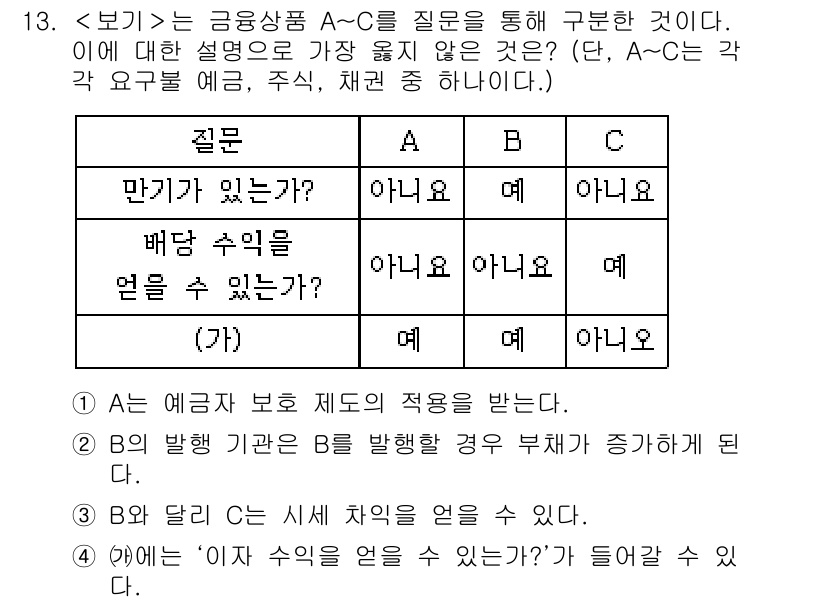 13. <보기>는 금융상품 A~C를 질문을 통해 구분한 것이다. 이에 대한 설명으로 가장 옳지 않은 것은? (단, A~C는 각각 요구불 예금, 주식, 채권 중 하나이다.)

| 질문 | A | B | C |
|---|---|---|---|
| 만기가 있는가? | 아니요 | 예 | 아니요 |
| 배당 수익을 얻을 수 있는가? | 아니요 | 아니요 | 예 |
| (가) | 예 | 예 | 아니오 |

① A는 예금자 보호 제도의 적용을 받는다.
② B의 발행 기관은 B를 발행할 경우 부채가 증가하게 된다.
③ B와 달리 C는 시세 차익을 얻을 수 있다.
④ ㈎에는 '이자 수익을 얻을 수 있는가?'가 들어갈 수 있다.